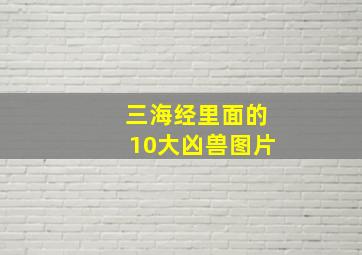 三海经里面的
10大凶兽图片